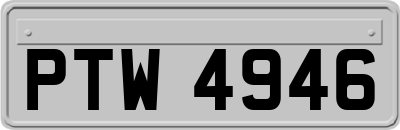 PTW 4946